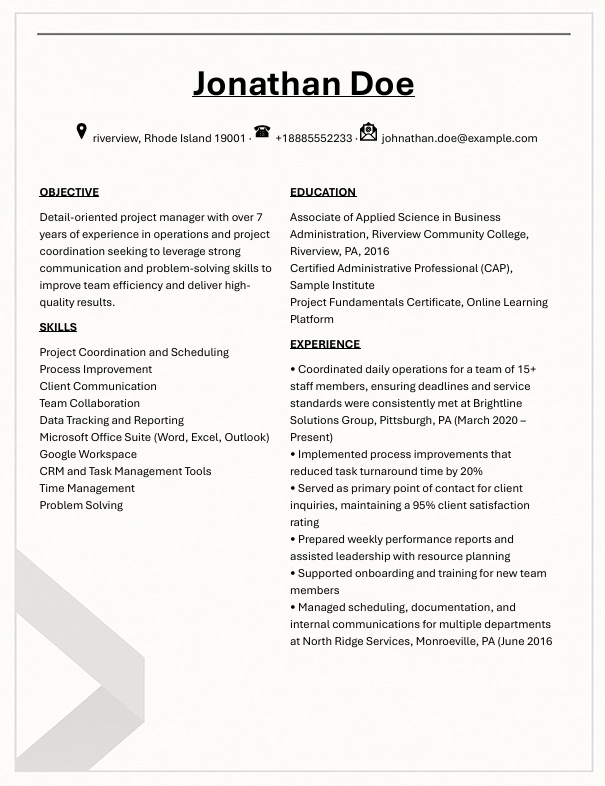 Jonathan Doe

riverview, Rhode Island 19001 · +18885552233 · johnathan.doe@example.com

OBJECTIVE

Detail-oriented project manager with over 7 years of experience in operations and project coordination seeking to leverage strong communication and problem-solving skills to improve team efficiency and deliver high-quality results.

SKILLS

Project Coordination and Scheduling
Process Improvement
Client Communication
Team Collaboration
Data Tracking and Reporting
Microsoft Office Suite (Word, Excel, Outlook)
Google Workspace
CRM and Task Management Tools
Time Management
Problem Solving

EDUCATION

Associate of Applied Science in Business Administration, Riverview Community College, Riverview, PA, 2016
Certified Administrative Professional (CAP), Sample Institute
Project Fundamentals Certificate, Online Learning Platform

EXPERIENCE

• Coordinated daily operations for a team of 15+ staff members, ensuring deadlines and service standards were consistently met at Brightline Solutions Group, Pittsburgh, PA (March 2020 – Present)
• Implemented process improvements that reduced task turnaround time by 20%
• Served as primary point of contact for client inquiries, maintaining a 95% client satisfaction rating
• Prepared weekly performance reports and assisted leadership with resource planning
• Supported onboarding and training for new team members
• Managed scheduling, documentation, and internal communications for multiple departments at North Ridge Services, Monroeville, PA (June 2016